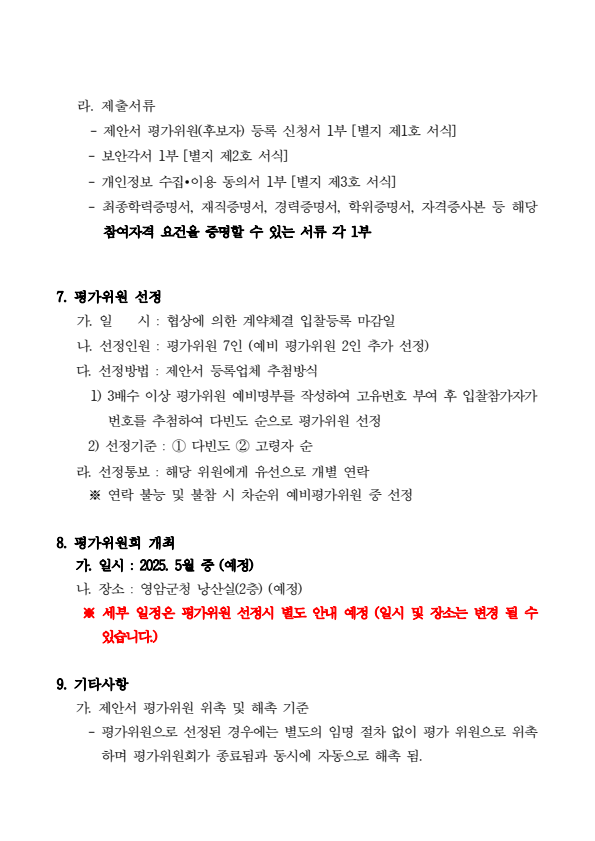 라. 제출서류

- 제안서 평가위원(후보자) 등록 신청서 1부 [별지 제1호 서식]
- 보안각서 1부 [별지 제2호 서식]
- 개인정보 수집•이용 동의서 1부 [별지 제3호 서식]
- 최종학력증명서, 재직증명서, 경력증명서, 학위증명서, 자격증사본 등 해당 참여자격 요건을 증명할 수 있는 서류 각 1부

7. 평가위원 선정

가. 일 시 : 협상에 의한 계약체결 입찰등록 마감일

나. 선정인원 : 평가위원 7인 (예비 평가위원 2인 추가 선정)

다. 선정방법 : 제안서 등록업체 추첨방식

1) 3배수 이상 평가위원 예비명부를 작성하여 고유번호 부여 후 입찰참가자가 번호를 추첨하여 다빈도 순으로 평가위원 선정

2) 선정기준 : ① 다빈도 ② 고령자 순

라. 선정통보 : 해당 위원에게 유선으로 개별 연락

※ 연락 불능 및 불참 시 차순위 예비평가위원 중 선정

8. 평가위원회 개최

가. 일시 : 2025. 5월 중 (예정)

나. 장소 : 영암군청 낭산실(2층) (예정)

※ 세부 일정은 평가위원 선정시 별도 안내 예정 (일시 및 장소는 변경 될 수 있습니다.)

9. 기타사항

가. 제안서 평가위원 위촉 및 해촉 기준

- 평가위원으로 선정된 경우에는 별도의 임명 절차 없이 평가 위원으로 위촉하며 평가위원회가 종료됨과 동시에 자동으로 해촉 됨.